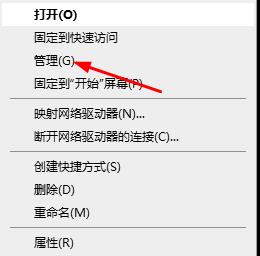 打开(O)
固定到快速访问
管理(G)
固定到"开始"屏幕(P)

映射网络驱动器(N)...
断开网络驱动器的连接(C)...

创建快捷方式(S)
删除(D)
重命名(M)

属性(R)